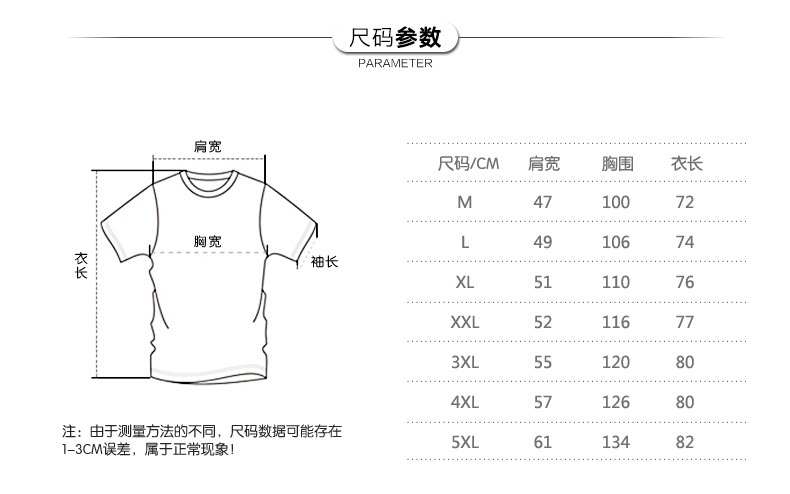 尺码参数
PARAMETER

肩宽
胸宽
衣长
袖长

注：由于测量方法的不同，尺码数据可能存在1-3CM误差，属于正常现象！

| 尺码/CM | 肩宽 | 胸围 | 衣长 |
|---|---|---|---|
| M | 47 | 100 | 72 |
| L | 49 | 106 | 74 |
| XL | 51 | 110 | 76 |
| XXL | 52 | 116 | 77 |
| 3XL | 55 | 120 | 80 |
| 4XL | 57 | 126 | 80 |
| 5XL | 61 | 134 | 82 |